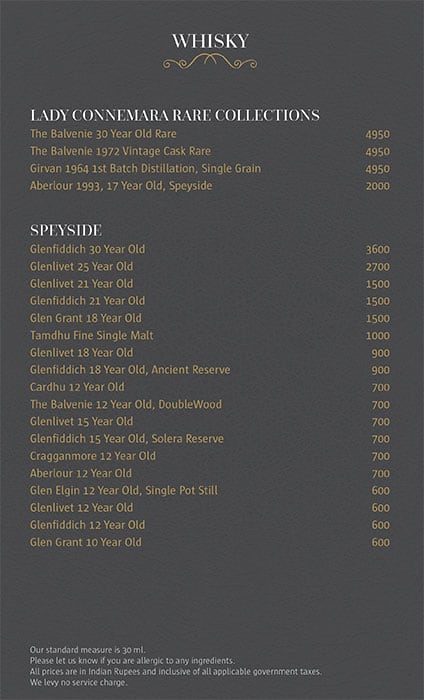 WHISKY

LADY CONNEMARA RARE COLLECTIONS

| | |
|---|---|
| The Balvenie 30 Year Old Rare | 4950 |
| The Balvenie 1972 Vintage Cask Rare | 4950 |
| Girvan 1964 1st Batch Distillation, Single Grain | 4950 |
| Aberlour 1993, 17 Year Old, Speyside | 2000 |

SPEYSIDE

| | |
|---|---|
| Glenfiddich 30 Year Old | 3600 |
| Glenlivet 25 Year Old | 2700 |
| Glenlivet 21 Year Old | 1500 |
| Glenfiddich 21 Year Old | 1500 |
| Glen Grant 18 Year Old | 1500 |
| Tamdhu Fine Single Malt | 1000 |
| Glenlivet 18 Year Old | 900 |
| Glenfiddich 18 Year Old, Ancient Reserve | 900 |
| Cardhu 12 Year Old | 700 |
| The Balvenie 12 Year Old, DoubleWood | 700 |
| Glenlivet 15 Year Old | 700 |
| Glenfiddich 15 Year Old, Solera Reserve | 700 |
| Cragganmore 12 Year Old | 700 |
| Aberlour 12 Year Old | 700 |
| Glen Elgin 12 Year Old, Single Pot Still | 600 |
| Glenlivet 12 Year Old | 600 |
| Glenfiddich 12 Year Old | 600 |
| Glen Grant 10 Year Old | 600 |

Our standard measure is 30 ml.
Please let us know if you are allergic to any ingredients.
All prices are in Indian Rupees and inclusive of all applicable government taxes.
We levy no service charge.